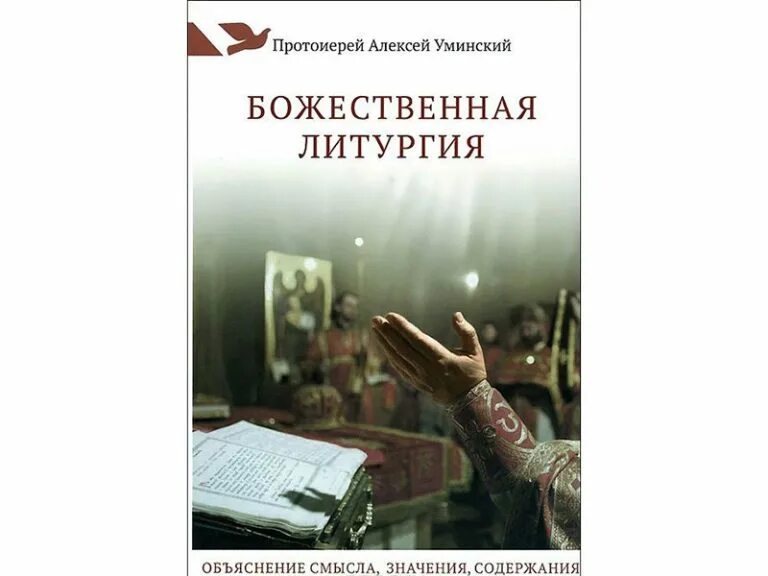 Протоиерей Алексей Уминский

БОЖЕСТВЕННАЯ ЛИТУРГИЯ

ОБЪЯСНЕНИЕ СМЫСЛА, ЗНАЧЕНИЯ, СОДЕРЖАНИЯ